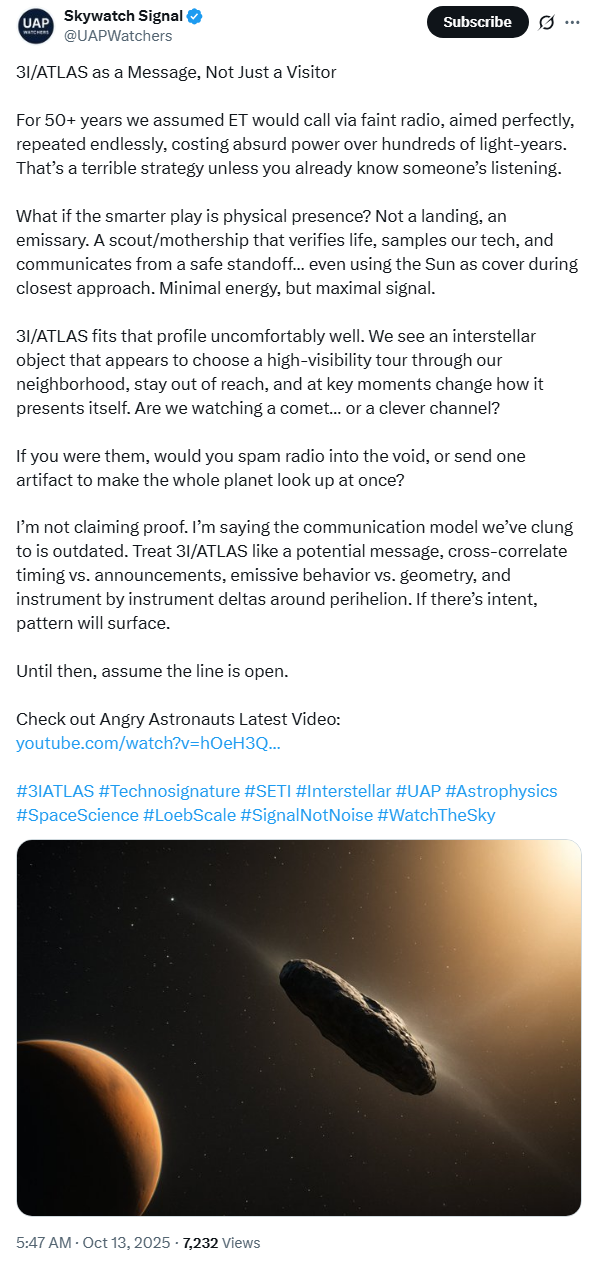 UAP WATCHERS

Skywatch Signal
@UAPWatchers

Subscribe

3I/ATLAS as a Message, Not Just a Visitor

For 50+ years we assumed ET would call via faint radio, aimed perfectly, repeated endlessly, costing absurd power over hundreds of light-years. That's a terrible strategy unless you already know someone's listening.

What if the smarter play is physical presence? Not a landing, an emissary. A scout/mothership that verifies life, samples our tech, and communicates from a safe standoff... even using the Sun as cover during closest approach. Minimal energy, but maximal signal.

3I/ATLAS fits that profile uncomfortably well. We see an interstellar object that appears to choose a high-visibility tour through our neighborhood, stay out of reach, and at key moments change how it presents itself. Are we watching a comet... or a clever channel?

If you were them, would you spam radio into the void, or send one artifact to make the whole planet look up at once?

I'm not claiming proof. I'm saying the communication model we've clung to is outdated. Treat 3I/ATLAS like a potential message, cross-correlate timing vs. announcements, emissive behavior vs. geometry, and instrument by instrument deltas around perihelion. If there's intent, pattern will surface.

Until then, assume the line is open.

Check out Angry Astronauts Latest Video:
youtube.com/watch?v=hOeH3Q...

#3IATLAS #Technosignature #SETI #Interstellar #UAP #Astrophysics #SpaceScience #LoebScale #SignalNotNoise #WatchTheSky

5:47 AM · Oct 13, 2025 · 7,232 Views